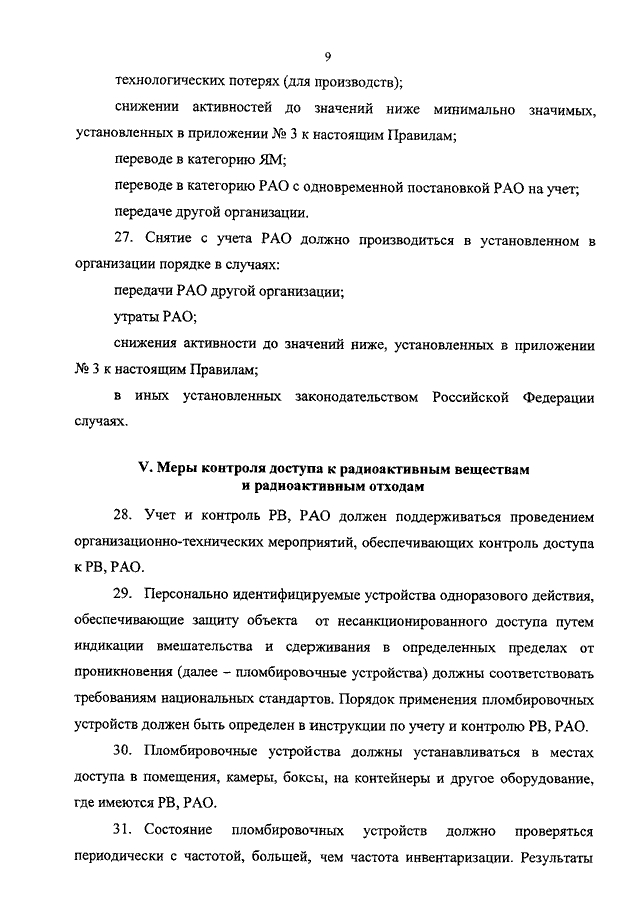 9

технологических потерях (для производств);

снижении активностей до значений ниже минимально значимых, установленных в приложении № 3 к настоящим Правилам;

переводе в категорию ЯМ;

переводе в категорию РАО с одновременной постановкой РАО на учет;

передаче другой организации.

27. Снятие с учета РАО должно производиться в установленном в организации порядке в случаях:

передачи РАО другой организации;

утраты РАО;

снижения активности до значений ниже, установленных в приложении № 3 к настоящим Правилам;

в иных установленных законодательством Российской Федерации случаях.

V. Меры контроля доступа к радиоактивным веществам и радиоактивным отходам

28. Учет и контроль РВ, РАО должен поддерживаться проведением организационно-технических мероприятий, обеспечивающих контроль доступа к РВ, РАО.

29. Персонально идентифицируемые устройства одноразового действия, обеспечивающие защиту объекта от несанкционированного доступа путем индикации вмешательства и сдерживания в определенных пределах от проникновения (далее – пломбировочные устройства) должны соответствовать требованиям национальных стандартов. Порядок применения пломбировочных устройств должен быть определен в инструкции по учету и контролю РВ, РАО.

30. Пломбировочные устройства должны устанавливаться в местах доступа в помещения, камеры, боксы, на контейнеры и другое оборудование, где имеются РВ, РАО.

31. Состояние пломбировочных устройств должно проверяться периодически с частотой, большей, чем частота инвентаризации. Результаты